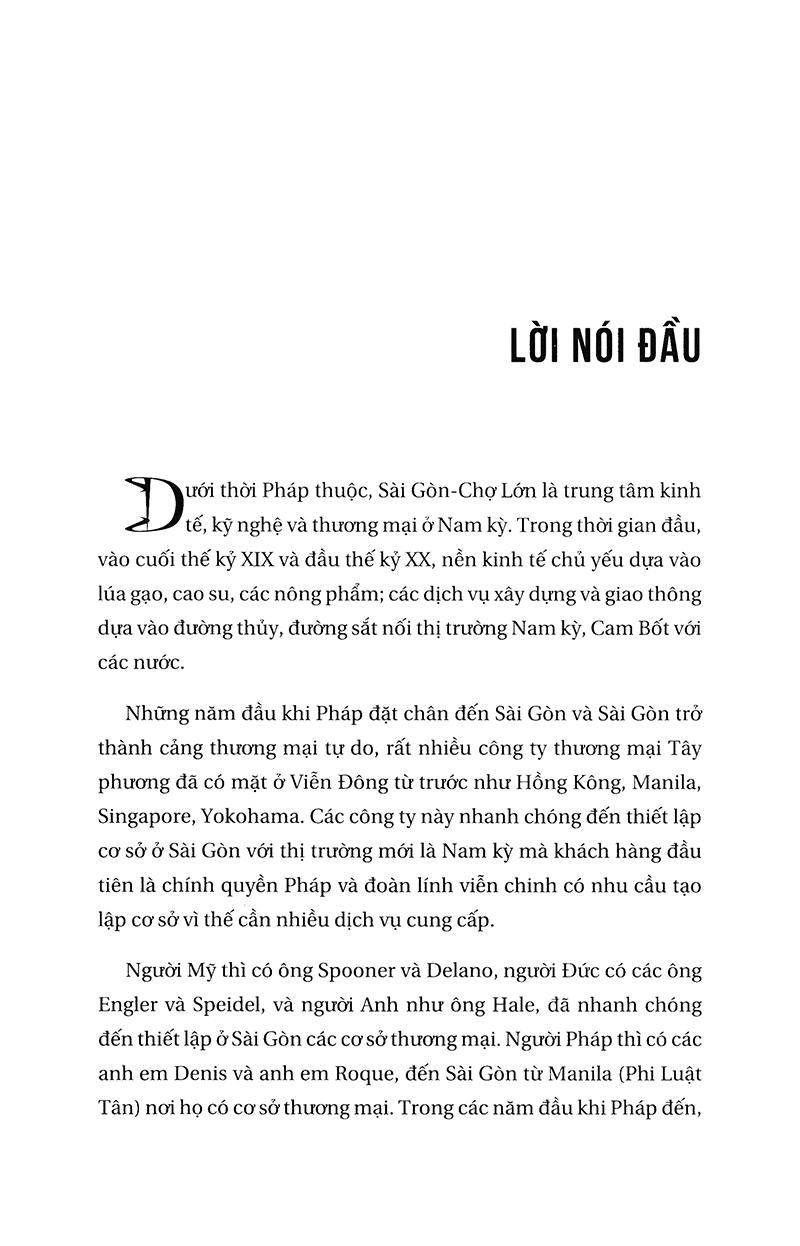 LỜI NÓI ĐẦU

Dưới thời Pháp thuộc, Sài Gòn-Chợ Lớn là trung tâm kinh tế, kỹ nghệ và thương mại ở Nam kỳ. Trong thời gian đầu, vào cuối thế kỷ XIX và đầu thế kỷ XX, nền kinh tế chủ yếu dựa vào lúa gạo, cao su, các nông phẩm; các dịch vụ xây dựng và giao thông dựa vào đường thủy, đường sắt nối thị trường Nam kỳ, Cam Bốt với các nước.

Những năm đầu khi Pháp đặt chân đến Sài Gòn và Sài Gòn trở thành cảng thương mại tự do, rất nhiều công ty thương mại Tây phương đã có mặt ở Viễn Đông từ trước như Hồng Kông, Manila, Singapore, Yokohama. Các công ty này nhanh chóng đến thiết lập cơ sở ở Sài Gòn với thị trường mới là Nam kỳ mà khách hàng đầu tiên là chính quyền Pháp và đoàn lính viễn chinh có nhu cầu tạo lập cơ sở vì thế cần nhiều dịch vụ cung cấp.

Người Mỹ thì có ông Spooner và Delano, người Đức có các ông Engler và Speidel, và người Anh như ông Hale, đã nhanh chóng đến thiết lập ở Sài Gòn các cơ sở thương mại. Người Pháp thì có các anh em Denis và anh em Roque, đến Sài Gòn từ Manila (Phi Luật Tân) nơi họ có cơ sở thương mại. Trong các năm đầu khi Pháp đến,